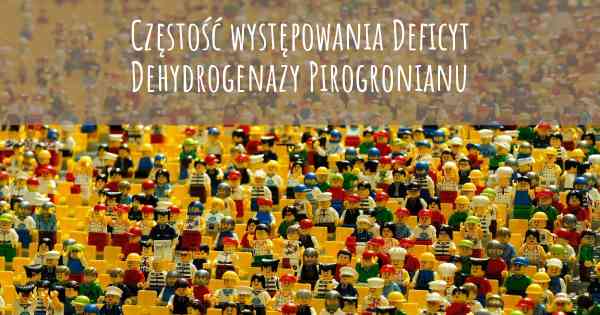 Częstość występowania Deficyt Dehydrogenazy Pirogronianu